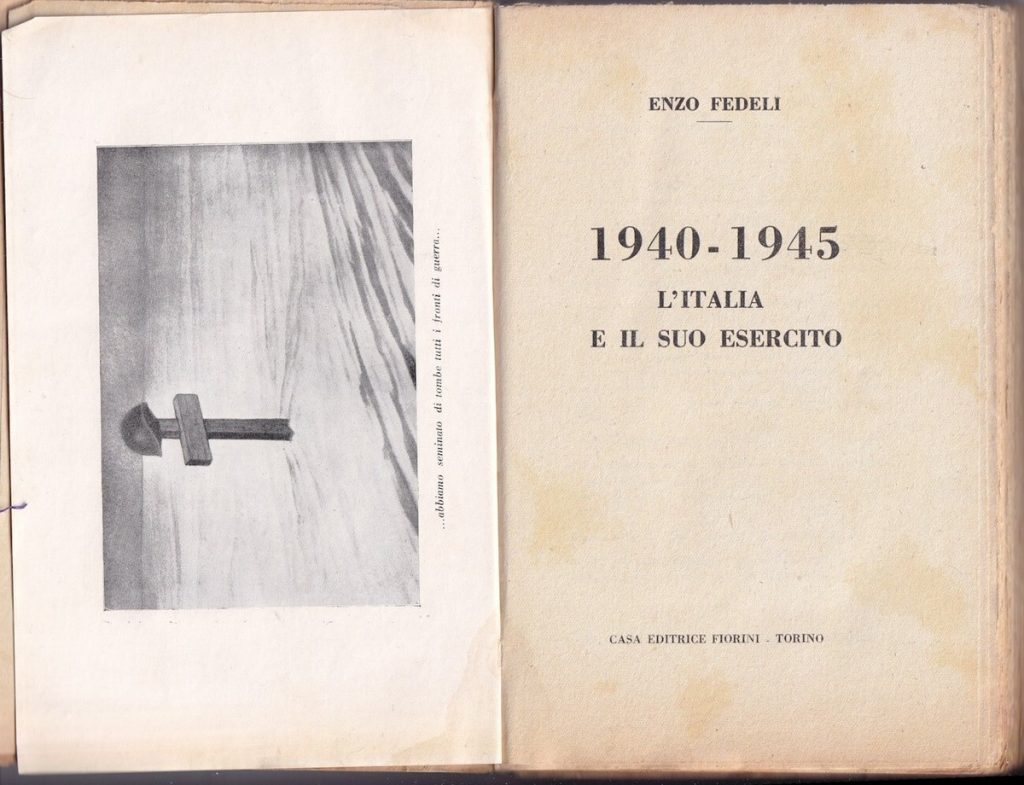 ...abbiamo seminato di tombe tutti i fronti di guerra...

ENZO FEDELI

1940-1945

L'ITALIA
E IL SUO ESERCITO

CASA EDITRICE FIORINI - TORINO